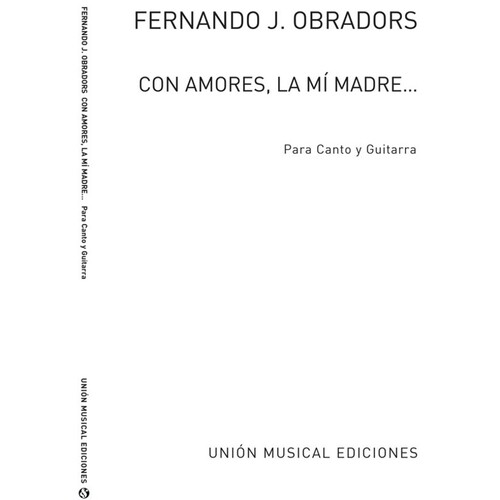 FERNANDO J. OBRADORS CON AMORES, LA MÍ MADRE... Para Canto y Guitarra

UNIÓN MUSICAL EDICIONES

FERNANDO J. OBRADORS

CON AMORES, LA MÍ MADRE...

Para Canto y Guitarra

UNIÓN MUSICAL EDICIONES